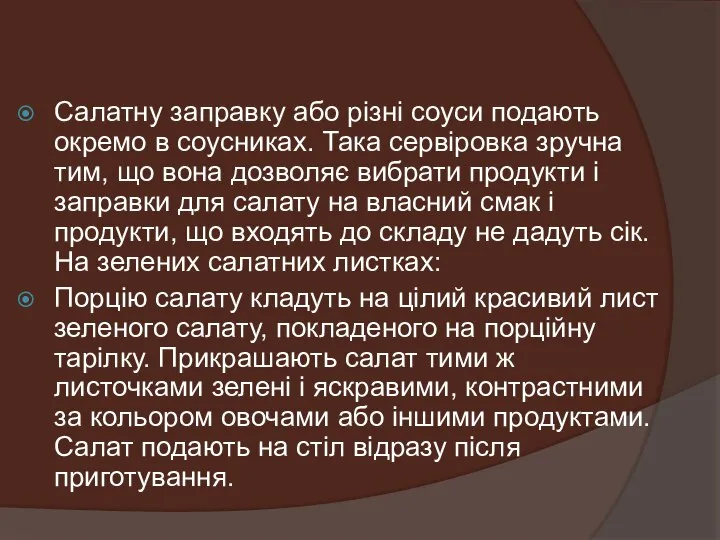 Салатну заправку або різні соуси подають окремо в соусниках. Така сервіровка зручна тим, що вона дозволяє вибрати продукти і заправки для салату на власний смак і продукти, що входять до складу не дадуть сік. На зелених салатних листках:

Порцію салату кладуть на цілий красивий лист зеленого салату, покладеного на порційну тарілку. Прикрашають салат тими ж листочками зелені і яскравими, контрастними за кольором овочами або іншими продуктами. Салат подають на стіл відразу після приготування.